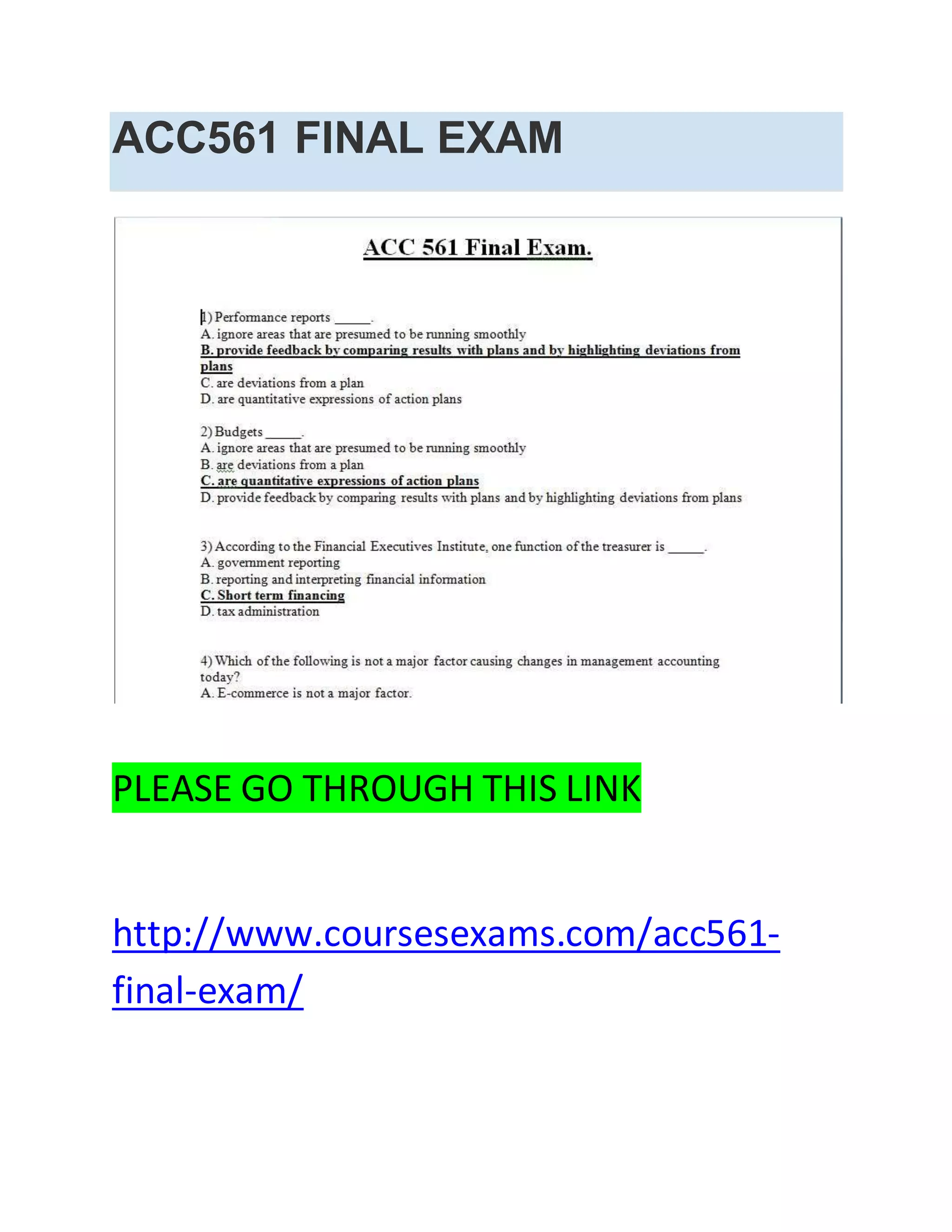 ACC561 FINAL EXAM

ACC 561 Final Exam.

1) Performance reports _____.
A. ignore areas that are presumed to be running smoothly
B. provide feedback by comparing results with plans and by highlighting deviations from plans
C. are deviations from a plan
D. are quantitative expressions of action plans

2) Budgets _____.
A. ignore areas that are presumed to be running smoothly
B. are deviations from a plan
C. are quantitative expressions of action plans
D. provide feedback by comparing results with plans and by highlighting deviations from plans

3) According to the Financial Executives Institute, one function of the treasurer is _____.
A. government reporting
B. reporting and interpreting financial information
C. Short term financing
D. tax administration

4) Which of the following is not a major factor causing changes in management accounting today?
A. E-commerce is not a major factor.

PLEASE GO THROUGH THIS LINK

http://www.coursesexams.com/acc561-final-exam/